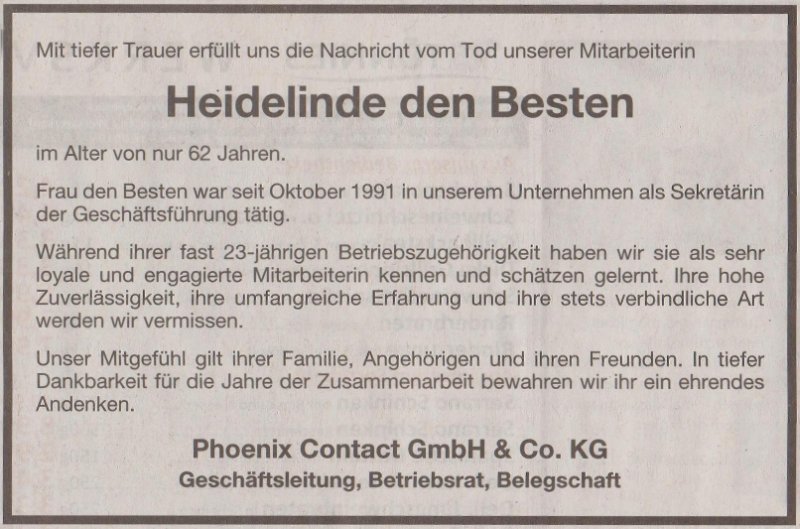 Mit tiefer Trauer erfüllt uns die Nachricht vom Tod unserer Mitarbeiterin

Heidelinde den Besten

im Alter von nur 62 Jahren.

Frau den Besten war seit Oktober 1991 in unserem Unternehmen als Sekretärin der Geschäftsführung tätig.

Während ihrer fast 23-jährigen Betriebszugehörigkeit haben wir sie als sehr loyale und engagierte Mitarbeiterin kennen und schätzen gelernt. Ihre hohe Zuverlässigkeit, ihre umfangreiche Erfahrung und ihre stets verbindliche Art werden wir vermissen.

Unser Mitgefühl gilt ihrer Familie, Angehörigen und ihren Freunden. In tiefer Dankbarkeit für die Jahre der Zusammenarbeit bewahren wir ihr ein ehrendes Andenken.

Phoenix Contact GmbH & Co. KG
Geschäftsleitung, Betriebsrat, Belegschaft